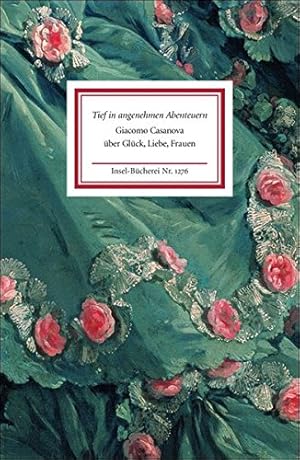 Tief in angenehmen Abenteuern

Giacomo Casanova
über Glück, Liebe, Frauen

Insel-Bücherei Nr. 1276